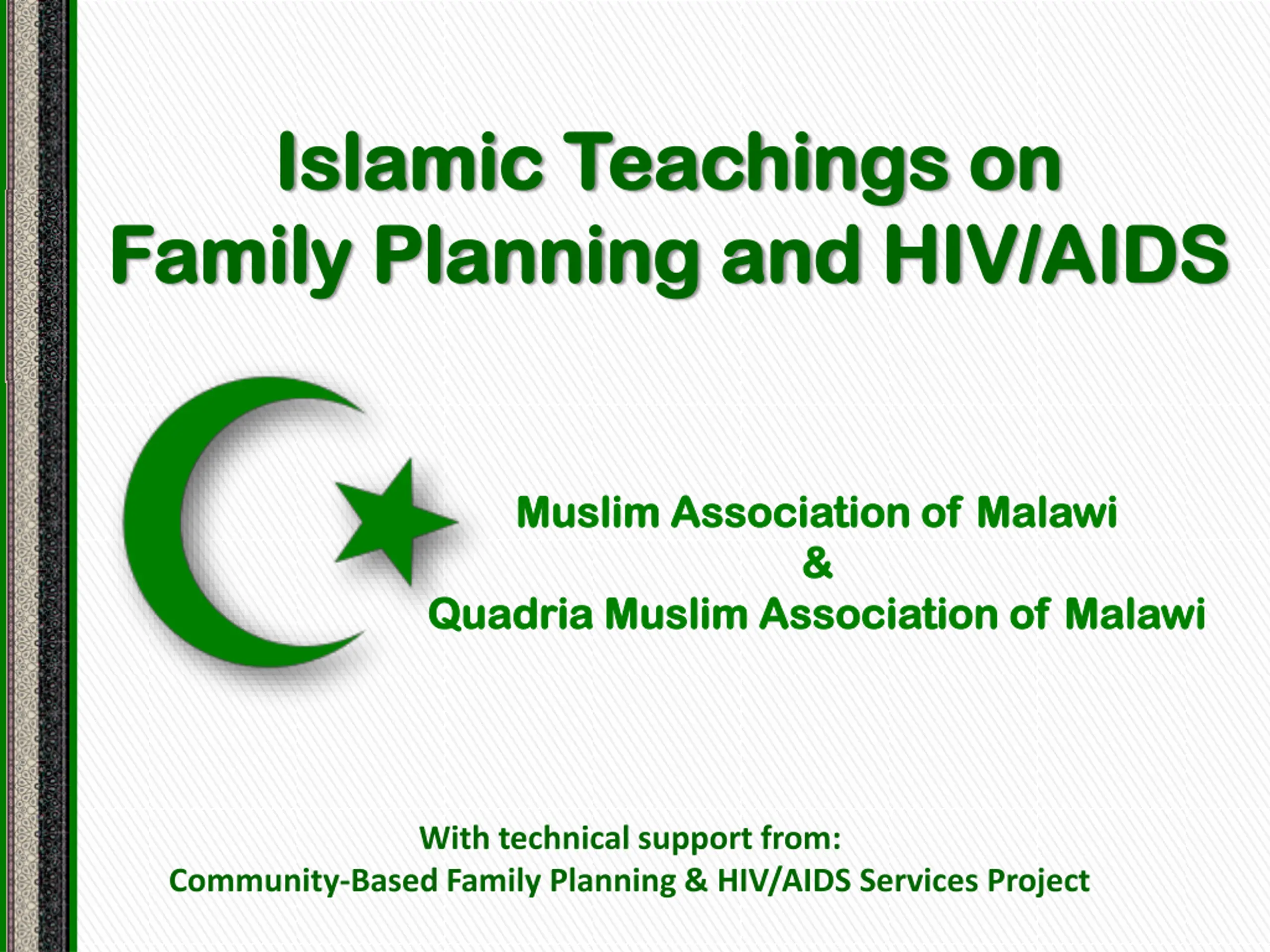 Islamic Teachings on Family Planning and HIV/AIDS

Muslim Association of Malawi
&
Quadria Muslim Association of Malawi

With technical support from:
Community-Based Family Planning & HIV/AIDS Services Project